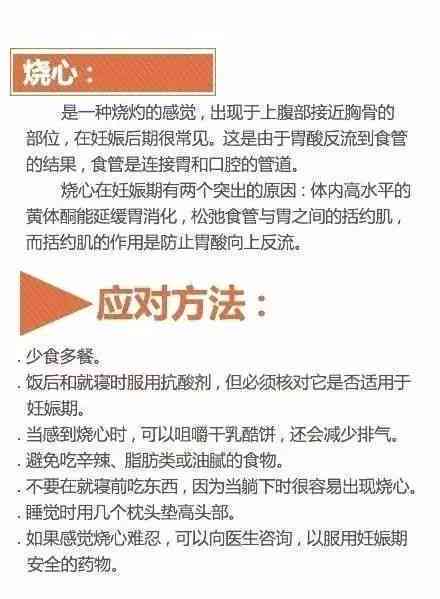 烧心：

是一种烧灼的感觉，出现于上腹部接近胸骨的部位，在妊娠后期很常见。这是由于胃酸反流到食管的结果，食管是连接胃和口腔的管道。

烧心在妊娠期有两个突出的原因：体内高水平的黄体酮能延缓胃消化，松弛食管与胃之间的括约肌，而括约肌的作用是防止胃酸向上反流。

应对方法：

. 少食多餐。
. 饭后和就寝时服用抗酸剂，但必须核对它是否适用于妊娠期。
. 当感到烧心时，可以咀嚼干乳酪饼，还会减少排气。
. 避免吃辛辣、脂肪类或油腻的食物。
. 不要在就寝前吃东西，因为当躺下时很容易出现烧心。
. 睡觉时用几个枕头垫高头部。
. 如果感觉烧心难忍，可以向医生咨询，以服用妊娠期安全的药物。